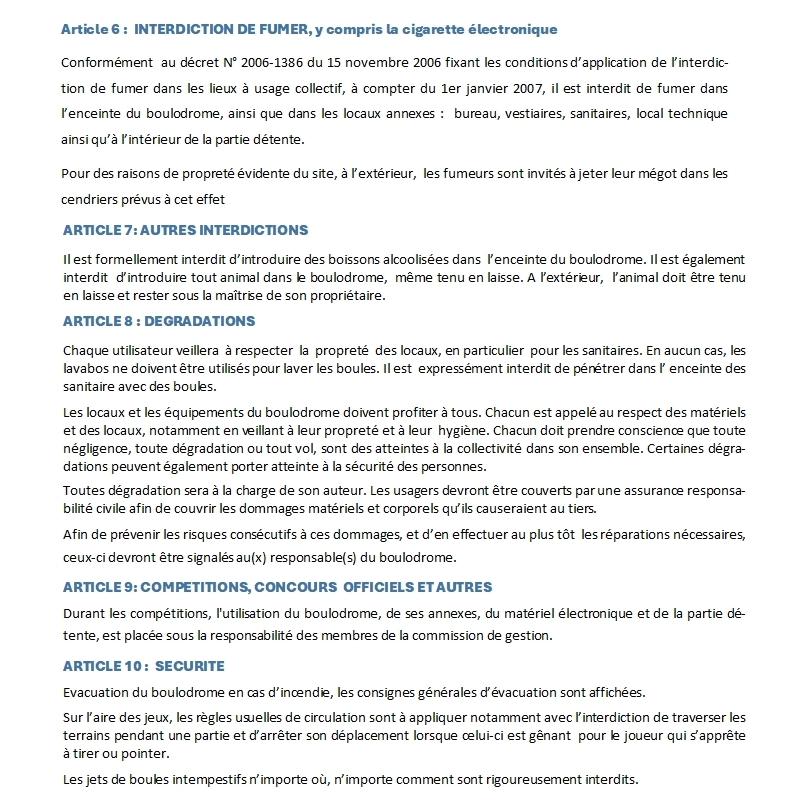 Article 6 : INTERDICTION DE FUMER, y compris la cigarette électronique

Conformément au décret N° 2006-1386 du 15 novembre 2006 fixant les conditions d'application de l'interdiction de fumer dans les lieux à usage collectif, à compter du 1er janvier 2007, il est interdit de fumer dans l'enceinte du boulodrome, ainsi que dans les locaux annexes : bureau, vestiaires, sanitaires, local technique ainsi qu'à l'intérieur de la partie détente.

Pour des raisons de propreté évidente du site, à l'extérieur, les fumeurs sont invités à jeter leur mégot dans les cendriers prévus à cet effet

ARTICLE 7: AUTRES INTERDICTIONS

Il est formellement interdit d'introduire des boissons alcoolisées dans l'enceinte du boulodrome. Il est également interdit d'introduire tout animal dans le boulodrome, même tenu en laisse. A l'extérieur, l'animal doit être tenu en laisse et rester sous la maîtrise de son propriétaire.

ARTICLE 8 : DEGRADATIONS

Chaque utilisateur veillera à respecter la propreté des locaux, en particulier pour les sanitaires. En aucun cas, les lavabos ne doivent être utilisés pour laver les boules. Il est expressément interdit de pénétrer dans l' enceinte des sanitaire avec des boules.

Les locaux et les équipements du boulodrome doivent profiter à tous. Chacun est appelé au respect des matériels et des locaux, notamment en veillant à leur propreté et à leur hygiène. Chacun doit prendre conscience que toute négligence, toute dégradation ou tout vol, sont des atteintes à la collectivité dans son ensemble. Certaines dégradations peuvent également porter atteinte à la sécurité des personnes.

Toutes dégradation sera à la charge de son auteur. Les usagers devront être couverts par une assurance responsabilité civile afin de couvrir les dommages matériels et corporels qu'ils causeraient au tiers.

Afin de prévenir les risques consécutifs à ces dommages, et d'en effectuer au plus tôt les réparations nécessaires, ceux-ci devront être signalés au(x) responsable(s) du boulodrome.

ARTICLE 9: COMPETITIONS, CONCOURS OFFICIELS ET AUTRES

Durant les compétitions, l'utilisation du boulodrome, de ses annexes, du matériel électronique et de la partie détente, est placée sous la responsabilité des membres de la commission de gestion.

ARTICLE 10 : SECURITE

Evacuation du boulodrome en cas d'incendie, les consignes générales d'évacuation sont affichées.

Sur l'aire des jeux, les règles usuelles de circulation sont à appliquer notamment avec l'interdiction de traverser les terrains pendant une partie et d'arrêter son déplacement lorsque celui-ci est gênant pour le joueur qui s'apprête à tirer ou pointer.

Les jets de boules intempestifs n'importe où, n'importe comment sont rigoureusement interdits.